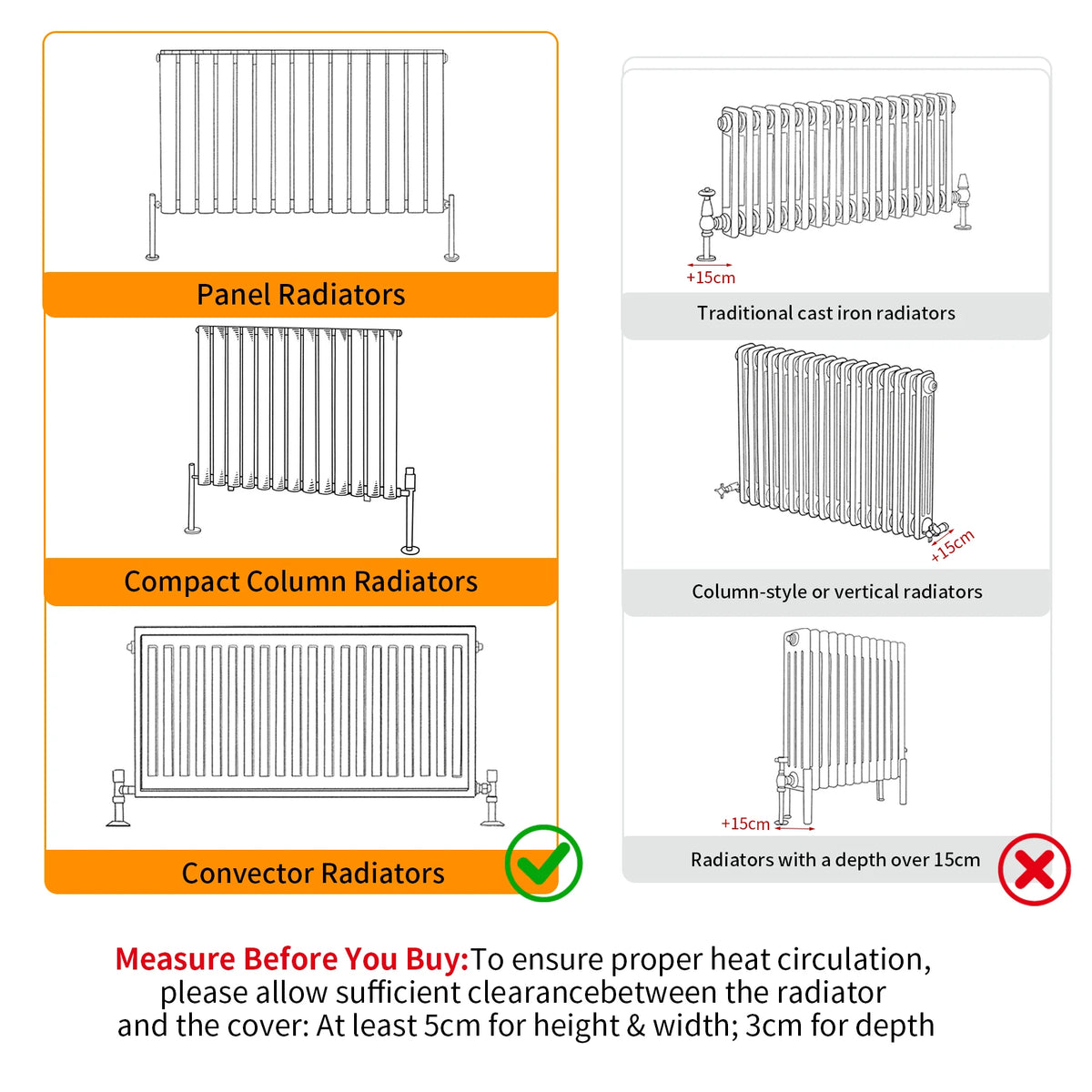 Panel Radiators

Compact Column Radiators

Convector Radiators

+15cm

Traditional cast iron radiators

+15cm

Column-style or vertical radiators

+15cm

Radiators with a depth over 15cm

Measure Before You Buy:To ensure proper heat circulation, please allow sufficient clearancebetween the radiator and the cover: At least 5cm for height & width; 3cm for depth